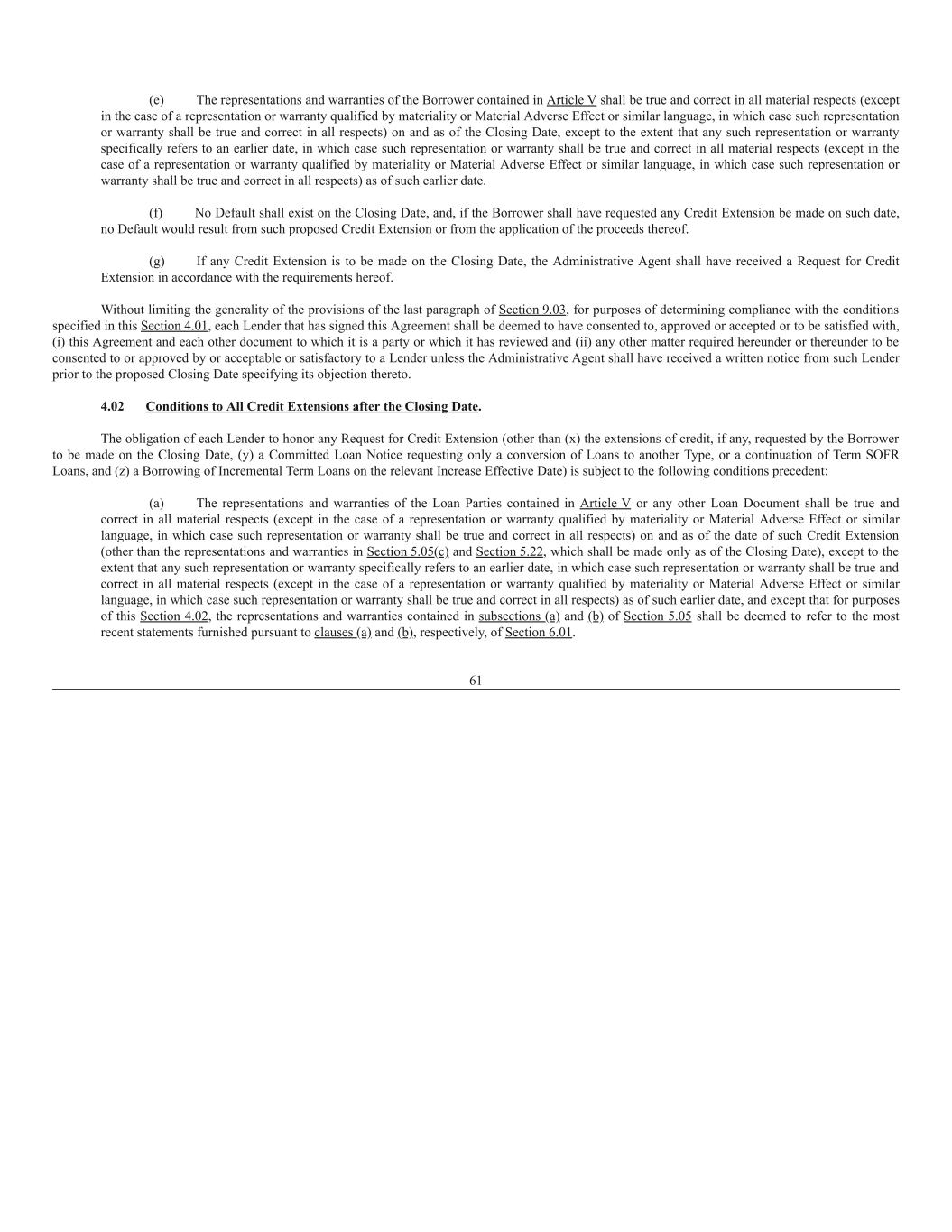 (e) The representations and warranties of the Borrower contained in Article V shall be true and correct in all material respects (except in the case of a representation or warranty qualified by materiality or Material Adverse Effect or similar language, in which case such representation or warranty shall be true and correct in all respects) on and as of the Closing Date, except to the extent that any such representation or warranty specifically refers to an earlier date, in which case such representation or warranty shall be true and correct in all material respects (except in the case of a representation or warranty qualified by materiality or Material Adverse Effect or similar language, in which case such representation or warranty shall be true and correct in all respects) as of such earlier date.

(f) No Default shall exist on the Closing Date, and, if the Borrower shall have requested any Credit Extension be made on such date, no Default would result from such proposed Credit Extension or from the application of the proceeds thereof.

(g) If any Credit Extension is to be made on the Closing Date, the Administrative Agent shall have received a Request for Credit Extension in accordance with the requirements hereof.

Without limiting the generality of the provisions of the last paragraph of Section 9.03, for purposes of determining compliance with the conditions specified in this Section 4.01, each Lender that has signed this Agreement shall be deemed to have consented to, approved or accepted or to be satisfied with, (i) this Agreement and each other document to which it is a party or which it has reviewed and (ii) any other matter required hereunder or thereunder to be consented to or approved by or acceptable or satisfactory to a Lender unless the Administrative Agent shall have received a written notice from such Lender prior to the proposed Closing Date specifying its objection thereto.

4.02 Conditions to All Credit Extensions after the Closing Date.

The obligation of each Lender to honor any Request for Credit Extension (other than (x) the extensions of credit, if any, requested by the Borrower to be made on the Closing Date, (y) a Committed Loan Notice requesting only a conversion of Loans to another Type, or a continuation of Term SOFR Loans, and (z) a Borrowing of Incremental Term Loans on the relevant Increase Effective Date) is subject to the following conditions precedent:

(a) The representations and warranties of the Loan Parties contained in Article V or any other Loan Document shall be true and correct in all material respects (except in the case of a representation or warranty qualified by materiality or Material Adverse Effect or similar language, in which case such representation or warranty shall be true and correct in all respects) on and as of the date of such Credit Extension (other than the representations and warranties in Section 5.05(c) and Section 5.22, which shall be made only as of the Closing Date), except to the extent that any such representation or warranty specifically refers to an earlier date, in which case such representation or warranty shall be true and correct in all material respects (except in the case of a representation or warranty qualified by materiality or Material Adverse Effect or similar language, in which case such representation or warranty shall be true and correct in all respects) as of such earlier date, and except that for purposes of this Section 4.02, the representations and warranties contained in subsections (a) and (b) of Section 5.05 shall be deemed to refer to the most recent statements furnished pursuant to clauses (a) and (b), respectively, of Section 6.01.

61